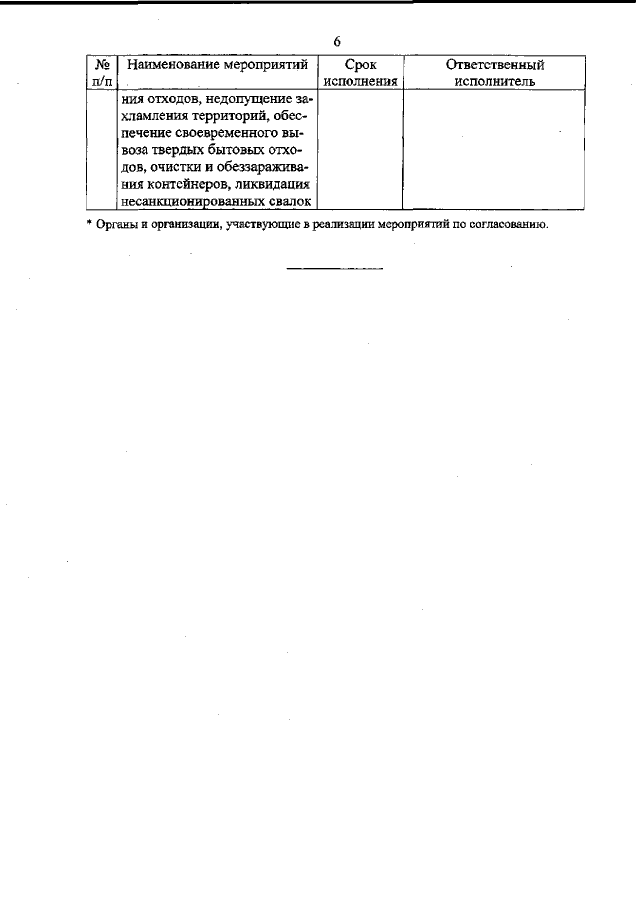 6

| № п/п | Наименование мероприятий | Срок исполнения | Ответственный исполнитель |
|---|---|---|---|
| | ния отходов, недопущение захламления территорий, обеспечение своевременного вывоза твердых бытовых отходов, очистки и обеззараживания контейнеров, ликвидация несанкционированных свалок | | |

* Органы и организации, участвующие в реализации мероприятий по согласованию.